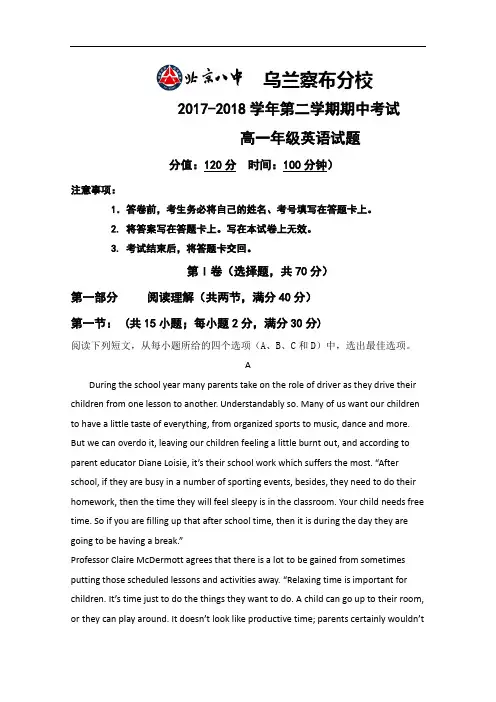 北京八中 乌兰察布分校

2017-2018 学年第二学期期中考试

高一年级英语试题

分值：120 分 时间：100 分钟）

注意事项：

1. 答卷前，考生务必将自己的姓名、考号填写在答题卡上。

2. 将答案写在答题卡上。写在本试卷上无效。

3. 考试结束后，将答题卡交回。

第 I 卷（选择题，共 70 分）

第一部分 阅读理解（共两节，满分 40 分）

第一节：（共 15 小题；每小题 2 分，满分 30 分）

阅读下列短文，从每小题所给的四个选项（A、B、C 和 D）中，选出最佳选项。

A

During the school year many parents take on the role of driver as they drive their children from one lesson to another. Understandably so. Many of us want our children to have a little taste of everything, from organized sports to music, dance and more. But we can overdo it, leaving our children feeling a little burnt out, and according to parent educator Diane Loisie, it's their school work which suffers the most. "After school, if they are busy in a number of sporting events, besides, they need to do their homework, then the time they will feel sleepy is in the classroom. Your child needs free time. So if you are filling up that after school time, then it is during the day they are going to be having a break."

Professor Claire McDermott agrees that there is a lot to be gained from sometimes putting those scheduled lessons and activities away. "Relaxing time is important for children. It's time just to do the things they want to do. A child can go up to their room, or they can play around. It doesn't look like productive time; parents certainly wouldn't